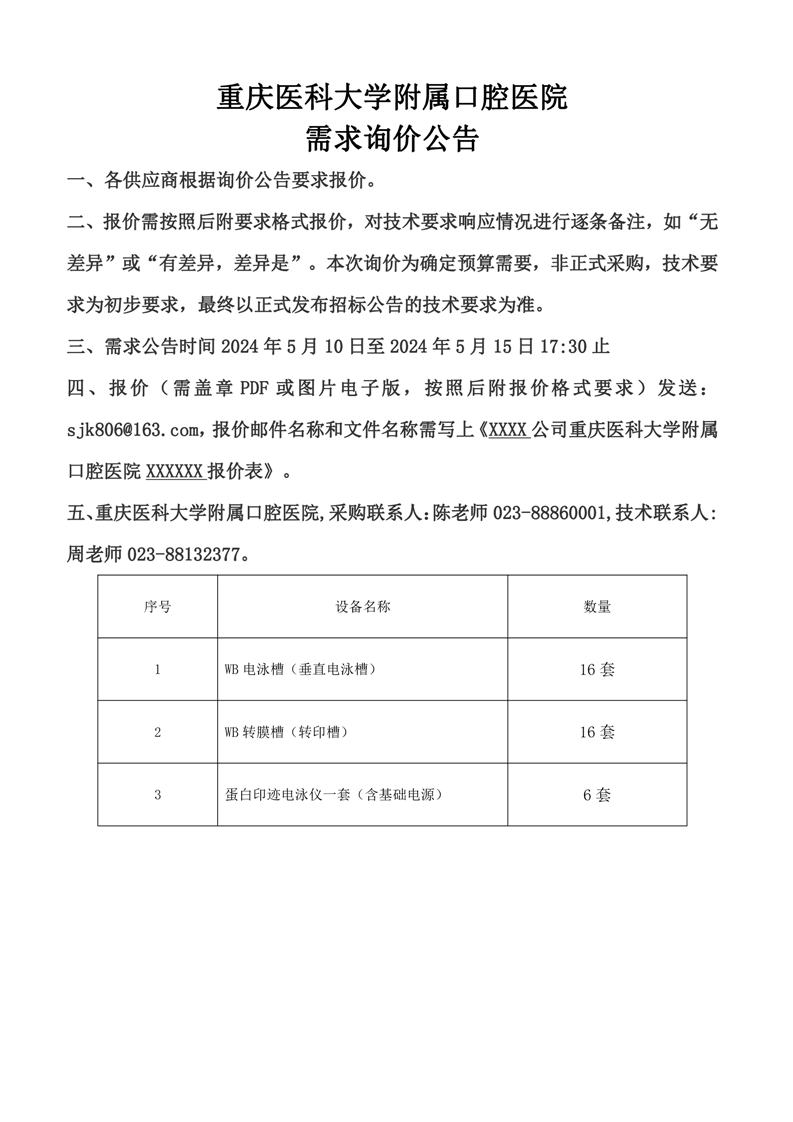 重庆医科大学附属口腔医院
需求询价公告

一、各供应商根据询价公告要求报价。

二、报价需按照后附要求格式报价，对技术要求响应情况进行逐条备注，如“无差异”或“有差异，差异是”。本次询价为确定预算需要，非正式采购，技术要求为初步要求，最终以正式发布招标公告的技术要求为准。

三、需求公告时间 2024 年 5 月 10 日至 2024 年 5 月 15 日 17:30 止

四、报价（需盖章 PDF 或图片电子版，按照后附报价格式要求）发送：sjk806@163.com，报价邮件名称和文件名称需写上《XXXX 公司重庆医科大学附属口腔医院 XXXXXX 报价表》。

五、重庆医科大学附属口腔医院,采购联系人:陈老师 023-88860001,技术联系人:周老师 023-88132377。

| 序号 | 设备名称 | 数量 |
|---|---|---|
| 1 | WB 电泳槽（垂直电泳槽） | 16 套 |
| 2 | WB 转膜槽（转印槽） | 16 套 |
| 3 | 蛋白印迹电泳仪一套（含基础电源） | 6 套 |